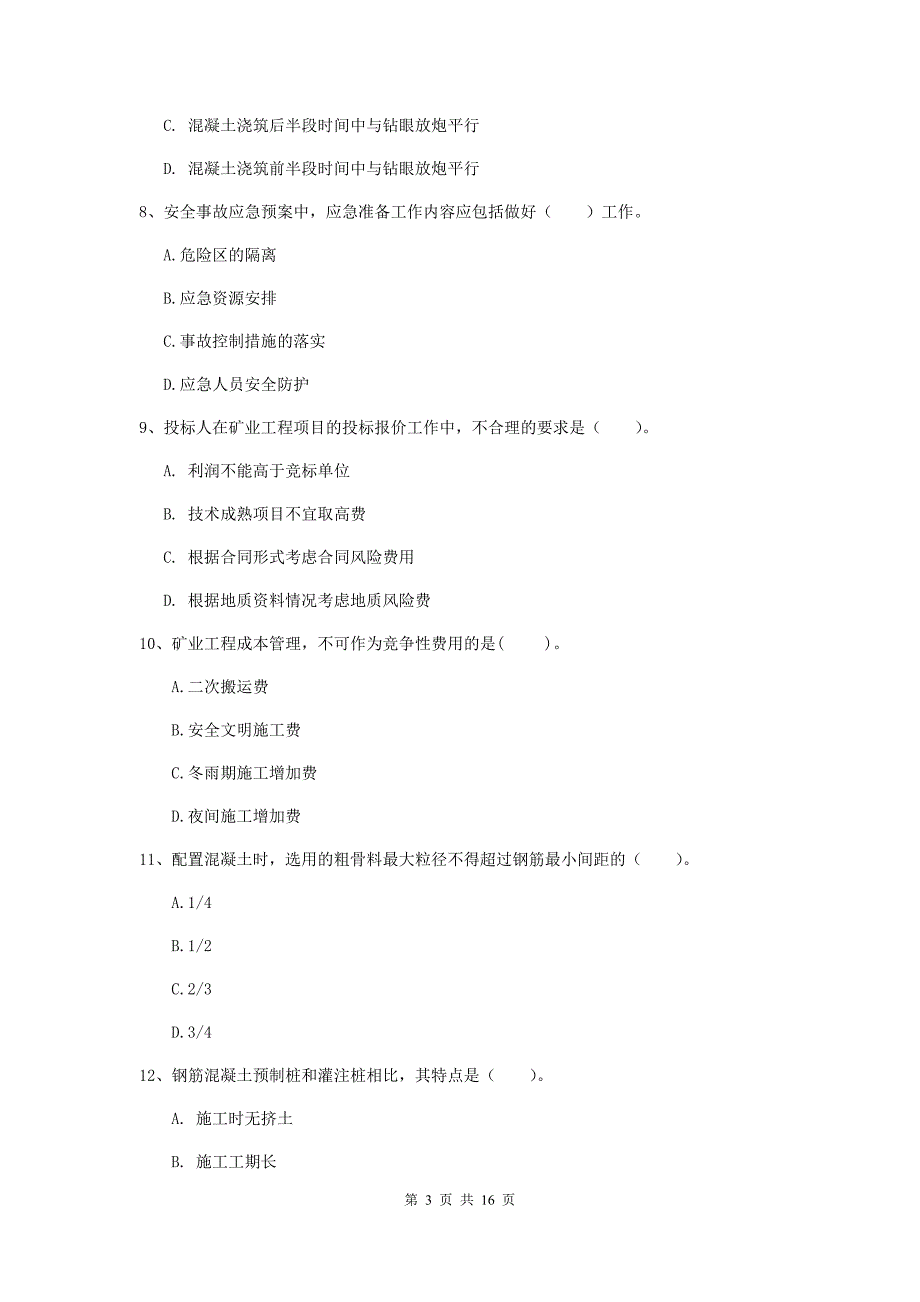 C. 混凝土浇筑后半段时间中与钻眼放炮平行

D. 混凝土浇筑前半段时间中与钻眼放炮平行

8、安全事故应急预案中，应急准备工作内容应包括做好（　　）工作。

A.危险区的隔离

B.应急资源安排

C.事故控制措施的落实

D.应急人员安全防护

9、投标人在矿业工程项目的投标报价工作中，不合理的要求是（　　）。

A. 利润不能高于竞标单位

B. 技术成熟项目不宜取高费

C. 根据合同形式考虑合同风险费用

D. 根据地质资料情况考虑地质风险费

10、矿业工程成本管理，不可作为竞争性费用的是(　　)。

A.二次搬运费

B.安全文明施工费

C.冬雨期施工增加费

D.夜间施工增加费

11、配置混凝土时，选用的粗骨料最大粒径不得超过钢筋最小间距的（　　）。

A.1/4

B.1/2

C.2/3

D.3/4

12、钢筋混凝土预制桩和灌注桩相比，其特点是（　　）。

A. 施工时无挤土

B. 施工工期长

第 3 页 共 16 页